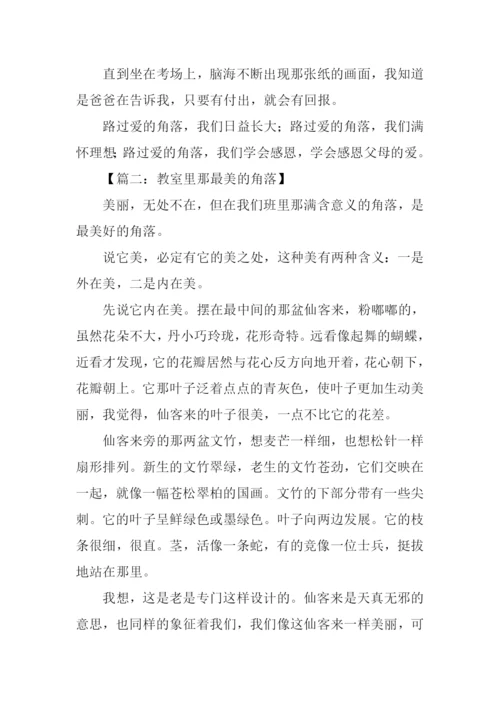 直到坐在考场上，脑海不断出现那张纸的画面，我知道是爸爸在告诉我，只要有付出，就会有回报。

路过爱的角落，我们日益长大；路过爱的角落，我们满怀理想；路过爱的角落，我们学会感恩，学会感恩父母的爱。

【篇二：教室里那最美的角落】

美丽，无处不在，但在我们班里那满含意义的角落，是最美好的角落。

说它美，必定有它的美之处，这种美有两种含义：一是外在美，二是内在美。

先说它内在美。摆在最中间的那盆仙客来，粉嘟嘟的，虽然花朵不大，丹小巧玲珑，花形奇特。远看像起舞的蝴蝶，近看才发现，它的花瓣居然与花心反方向地开着，花心朝下，花瓣朝上。它那叶子泛着点点的青灰色，使叶子更加生动美丽，我觉得，仙客来的叶子很美，一点不比它的花差。

仙客来旁的那两盆文竹，想麦芒一样细，也想松针一样扇形排列。新生的文竹翠绿，老生的文竹苍劲，它们交映在一起，就像一幅苍松翠柏的国画。文竹的下部分带有一些尖刺。它的叶子呈鲜绿色或墨绿色。叶子向两边发展。它的枝条很细，很直。茎，活像一条蛇，有的竟像一位士兵，挺拔地站在那里。

我想，这是老是专门这样设计的。仙客来是天真无邪的意思，也同样的象征着我们，我们像这仙客来一样美丽，可